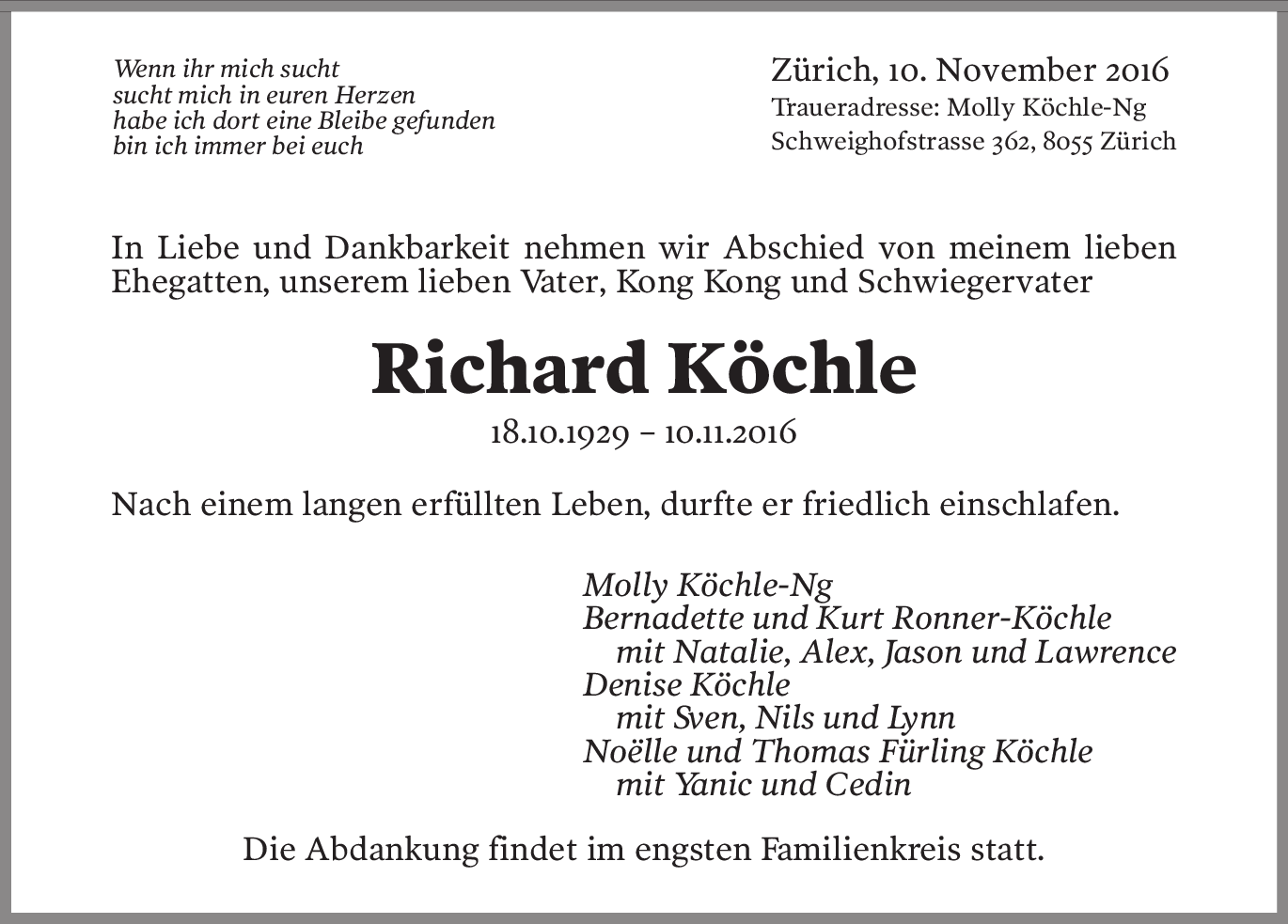 Wenn ihr mich sucht
sucht mich in euren Herzen
habe ich dort eine Bleibe gefunden
bin ich immer bei euch

Zürich, 10. November 2016
Traueradresse: Molly Köchle-Ng
Schweighofstrasse 362, 8055 Zürich

In Liebe und Dankbarkeit nehmen wir Abschied von meinem lieben Ehegatten, unserem lieben Vater, Kong Kong und Schwiegervater

Richard Köchle

18.10.1929 – 10.11.2016

Nach einem langen erfüllten Leben, durfte er friedlich einschlafen.

Molly Köchle-Ng
Bernadette und Kurt Ronner-Köchle
mit Natalie, Alex, Jason und Lawrence
Denise Köchle
mit Sven, Nils und Lynn
Noëlle und Thomas Fürling Köchle
mit Yanic und Cedin

Die Abdankung findet im engsten Familienkreis statt.